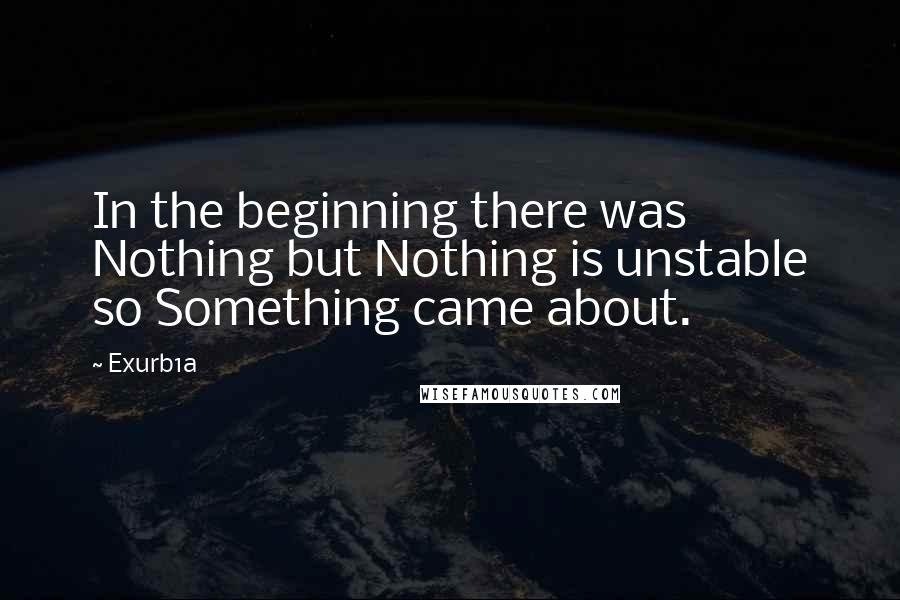 In the beginning there was Nothing but Nothing is unstable so Something came about.

~ Exurb1a

WISEFAMOUSQUOTES.COM